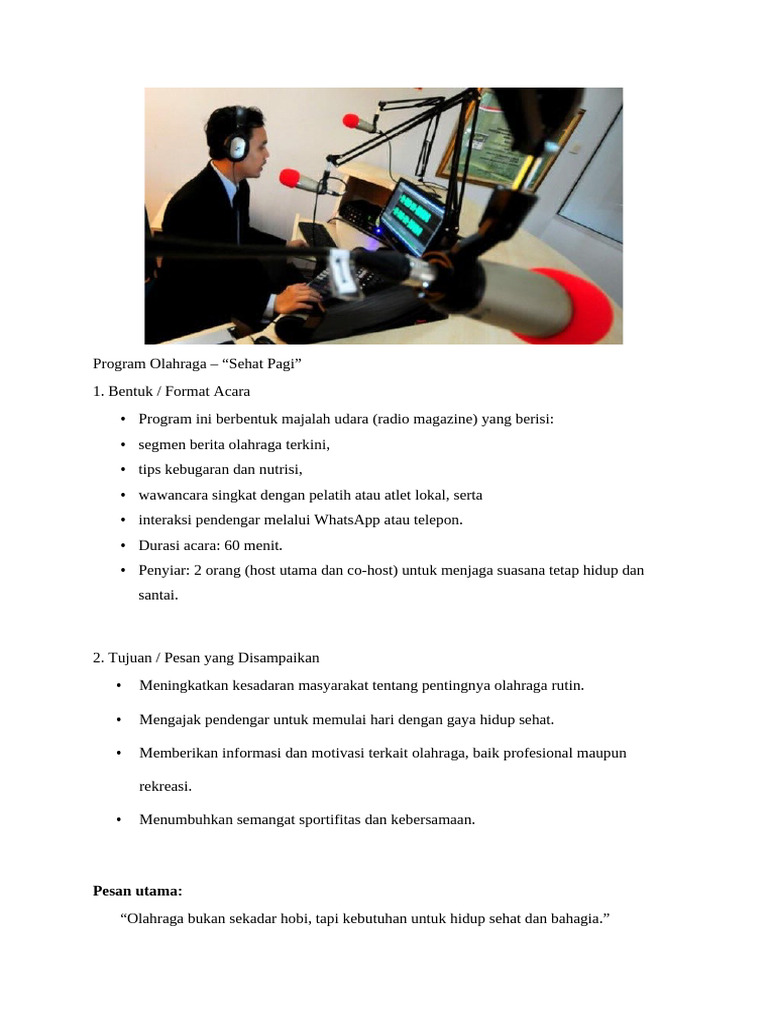 Program Olahraga – "Sehat Pagi"

1. Bentuk / Format Acara

• Program ini berbentuk majalah udara (radio magazine) yang berisi:
• segmen berita olahraga terkini,
• tips kebugaran dan nutrisi,
• wawancara singkat dengan pelatih atau atlet lokal, serta
• interaksi pendengar melalui WhatsApp atau telepon.
• Durasi acara: 60 menit.
• Penyiar: 2 orang (host utama dan co-host) untuk menjaga suasana tetap hidup dan santai.

2. Tujuan / Pesan yang Disampaikan

• Meningkatkan kesadaran masyarakat tentang pentingnya olahraga rutin.
• Mengajak pendengar untuk memulai hari dengan gaya hidup sehat.
• Memberikan informasi dan motivasi terkait olahraga, baik profesional maupun rekreasi.
• Menumbuhkan semangat sportifitas dan kebersamaan.

Pesan utama:

"Olahraga bukan sekadar hobi, tapi kebutuhan untuk hidup sehat dan bahagia."